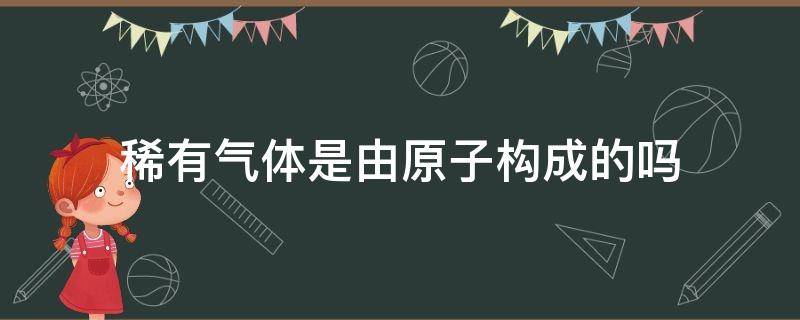 稀有气体是由原子构成的吗